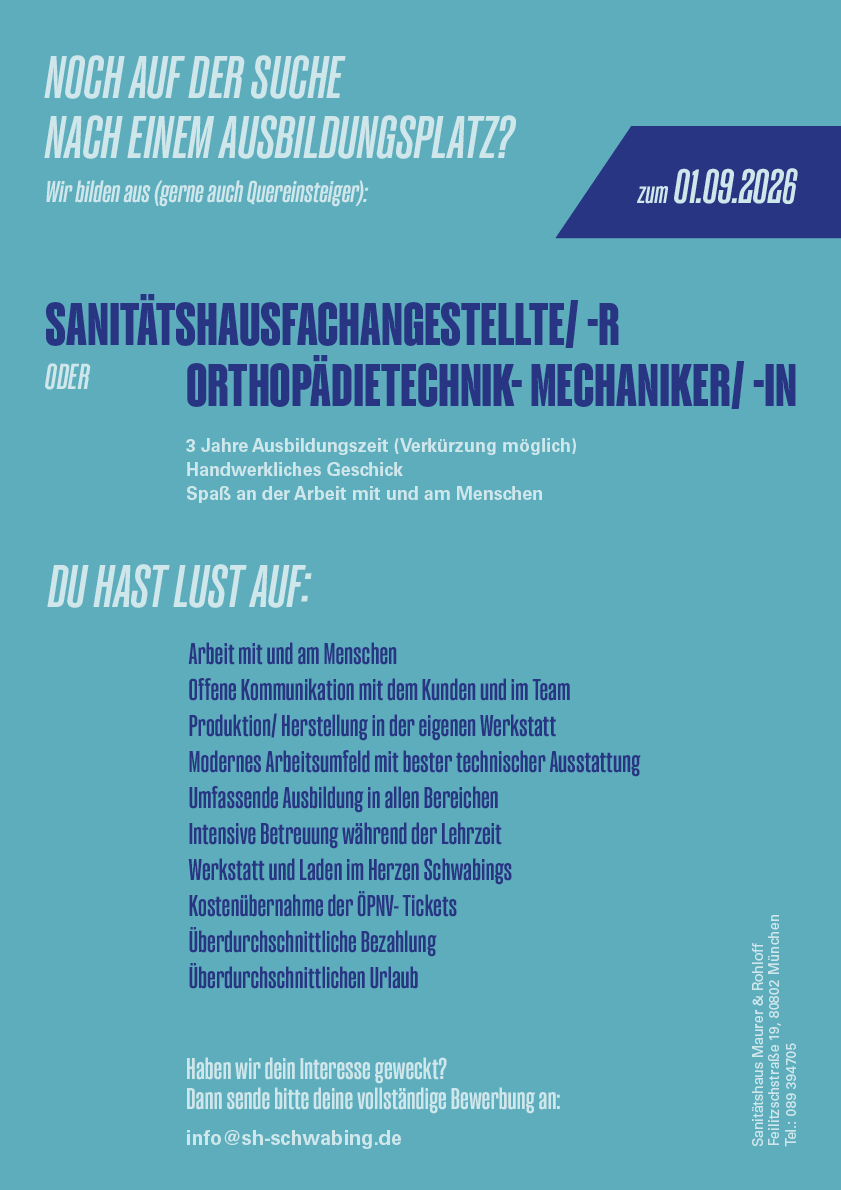 NOCH AUF DER SUCHE
NACH EINEM AUSBILDUNGSPLATZ?

Wir bilden aus (gerne auch Quereinsteiger):

zum 01.09.2026

SANITÄTSHAUSFACHANGESTELLTE/ -R

ODER

ORTHOPÄDIETECHNIK- MECHANIKER/ -IN

3 Jahre Ausbildungszeit (Verkürzung möglich)
Handwerkliches Geschick
Spaß an der Arbeit mit und am Menschen

DU HAST LUST AUF:

Arbeit mit und am Menschen
Offene Kommunikation mit dem Kunden und im Team
Produktion/ Herstellung in der eigenen Werkstatt
Modernes Arbeitsumfeld mit bester technischer Ausstattung
Umfassende Ausbildung in allen Bereichen
Intensive Betreuung während der Lehrzeit
Werkstatt und Laden im Herzen Schwabings
Kostenübernahme der ÖPNV- Tickets
Überdurchschnittliche Bezahlung
Überdurchschnittlichen Urlaub

Haben wir dein Interesse geweckt?
Dann sende bitte deine vollständige Bewerbung an:

info@sh-schwabing.de

Sanitätshaus Maurer & Rohloff
Feilitzschstraße 19, 80802 München
Tel.: 089 394705